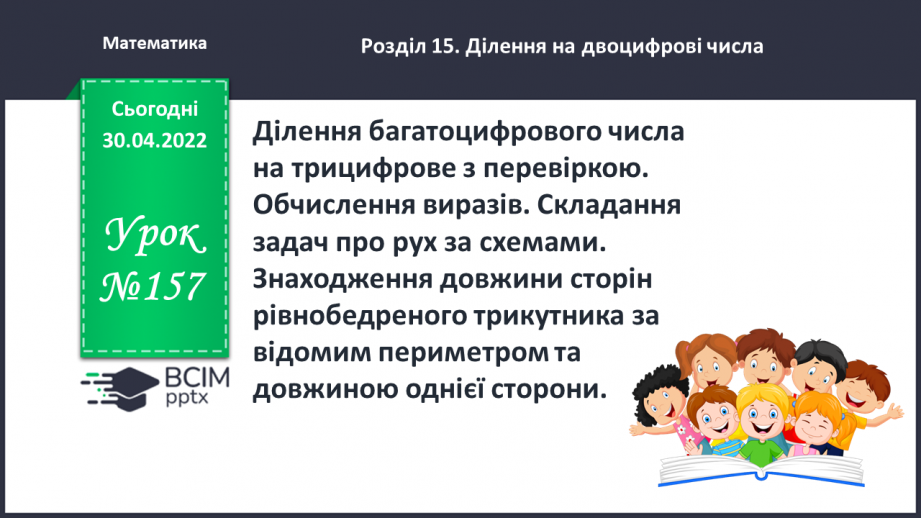 Математика

Розділ 15. Ділення на двоцифрові числа

Сьогодні 30.04.2022

Урок №157

ВСІМ pptx

Ділення багатоцифрового числа на трицифрове з перевіркою. Обчислення виразів. Складання задач про рух за схемами. Знаходження довжини сторін рівнобедреного трикутника за відомим периметром та довжиною однієї сторони.